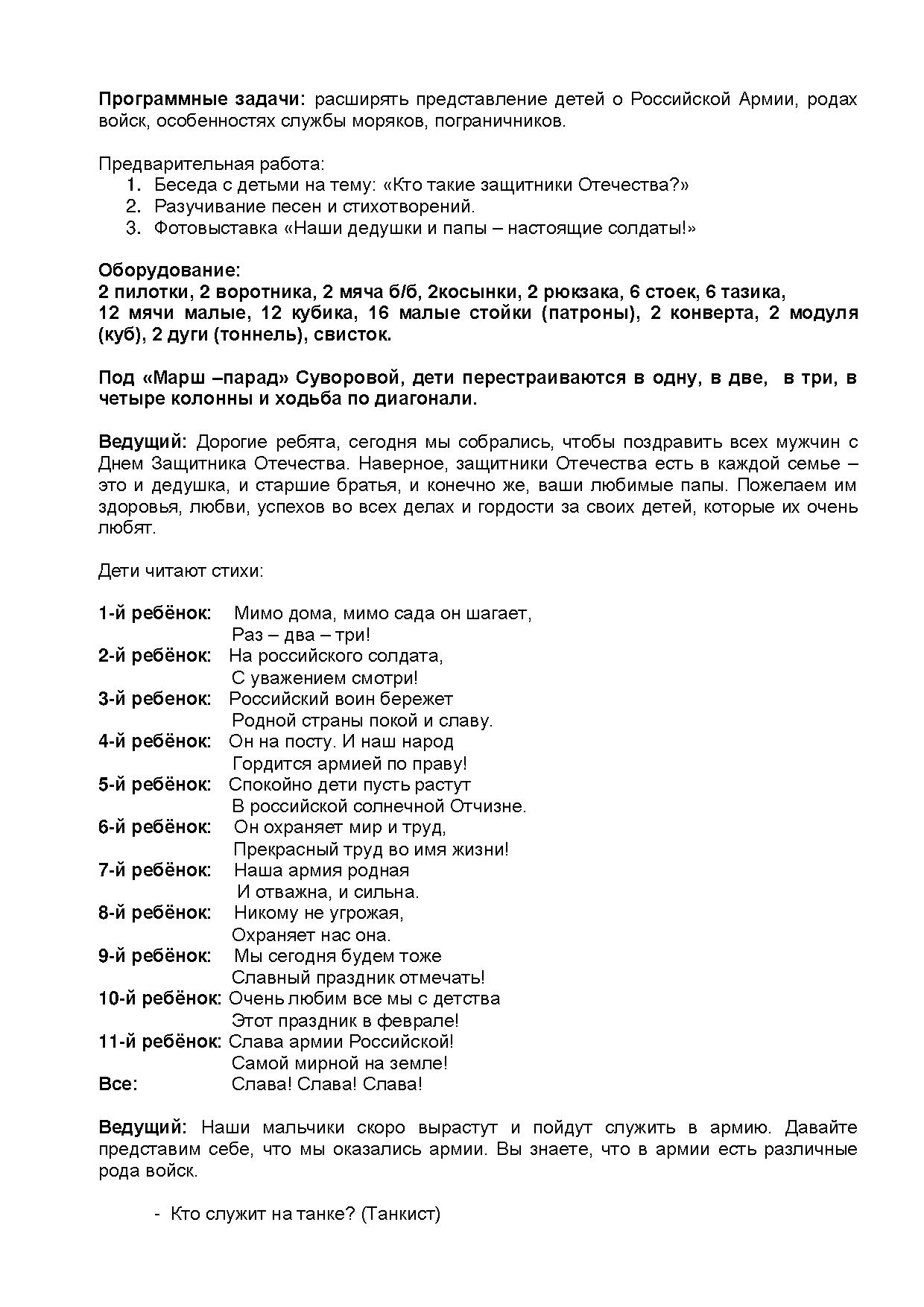 Программные задачи: расширять представление детей о Российской Армии, родах войск, особенностях службы моряков, пограничников.

Предварительная работа:
1. Беседа с детьми на тему: «Кто такие защитники Отечества?»
2. Разучивание песен и стихотворений.
3. Фотовыставка «Наши дедушки и папы – настоящие солдаты!»

Оборудование:
2 пилотки, 2 воротника, 2 мяча б/б, 2косынки, 2 рюкзака, 6 стоек, 6 тазика, 12 мячи малые, 12 кубика, 16 малые стойки (патроны), 2 конверта, 2 модуля (куб), 2 дуги (тоннель), свисток.

Под «Марш –парад» Суворовой, дети перестраиваются в одну, в две, в три, в четыре колонны и ходьба по диагонали.

Ведущий: Дорогие ребята, сегодня мы собрались, чтобы поздравить всех мужчин с Днем Защитника Отечества. Наверное, защитники Отечества есть в каждой семье – это и дедушка, и старшие братья, и конечно же, ваши любимые папы. Пожелаем им здоровья, любви, успехов во всех делах и гордости за своих детей, которые их очень любят.

Дети читают стихи:

1-й ребёнок: Мимо дома, мимо сада он шагает,
Раз – два – три!
2-й ребёнок: На российского солдата,
С уважением смотри!
3-й ребенок: Российский воин бережет
Родной страны покой и славу.
4-й ребёнок: Он на посту. И наш народ
Гордится армией по праву!
5-й ребёнок: Спокойно дети пусть растут
В российской солнечной Отчизне.
6-й ребёнок: Он охраняет мир и труд,
Прекрасный труд во имя жизни!
7-й ребёнок: Наша армия родная
И отважна, и сильна.
8-й ребёнок: Никому не угрожая,
Охраняет нас она.
9-й ребёнок: Мы сегодня будем тоже
Славный праздник отмечать!
10-й ребёнок: Очень любим все мы с детства
Этот праздник в феврале!
11-й ребёнок: Слава армии Российской!
Самой мирной на земле!
Все: Слава! Слава! Слава!

Ведущий: Наши мальчики скоро вырастут и пойдут служить в армию. Давайте представим себе, что мы оказались армии. Вы знаете, что в армии есть различные рода войск.

- Кто служит на танке? (Танкист)